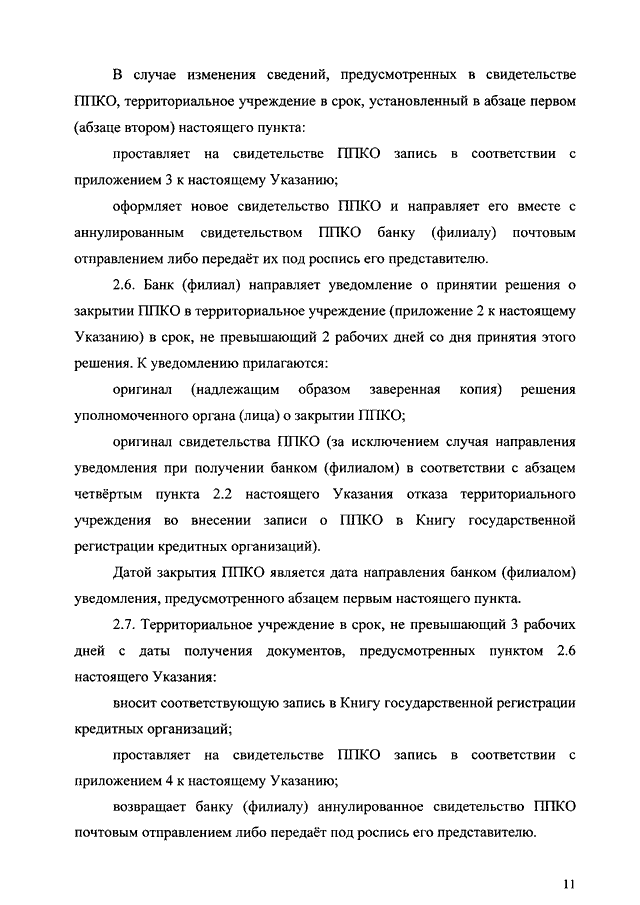 В случае изменения сведений, предусмотренных в свидетельстве ППКО, территориальное учреждение в срок, установленный в абзаце первом (абзаце втором) настоящего пункта:

проставляет на свидетельстве ППКО запись в соответствии с приложением 3 к настоящему Указанию;

оформляет новое свидетельство ППКО и направляет его вместе с аннулированным свидетельством ППКО банку (филиалу) почтовым отправлением либо передаёт их под роспись его представителю.

2.6. Банк (филиал) направляет уведомление о принятии решения о закрытии ППКО в территориальное учреждение (приложение 2 к настоящему Указанию) в срок, не превышающий 2 рабочих дней со дня принятия этого решения. К уведомлению прилагаются:

оригинал (надлежащим образом заверенная копия) решения уполномоченного органа (лица) о закрытии ППКО;

оригинал свидетельства ППКО (за исключением случая направления уведомления при получении банком (филиалом) в соответствии с абзацем четвёртым пункта 2.2 настоящего Указания отказа территориального учреждения во внесении записи о ППКО в Книгу государственной регистрации кредитных организаций).

Датой закрытия ППКО является дата направления банком (филиалом) уведомления, предусмотренного абзацем первым настоящего пункта.

2.7. Территориальное учреждение в срок, не превышающий 3 рабочих дней с даты получения документов, предусмотренных пунктом 2.6 настоящего Указания:

вносит соответствующую запись в Книгу государственной регистрации кредитных организаций;

проставляет на свидетельстве ППКО запись в соответствии с приложением 4 к настоящему Указанию;

возвращает банку (филиалу) аннулированное свидетельство ППКО почтовым отправлением либо передаёт под роспись его представителю.

11